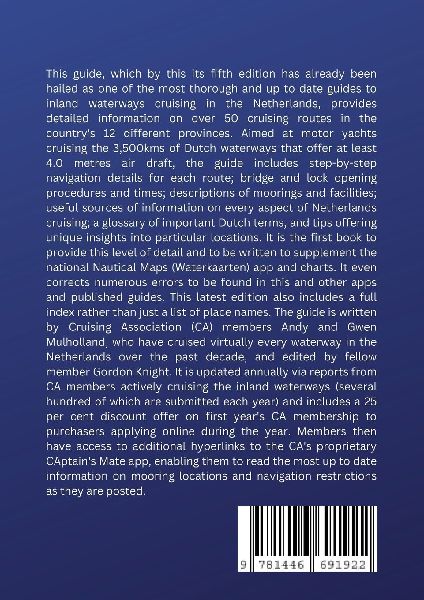 This guide, which by this its fifth edition has already been hailed as one of the most thorough and up to date guides to inland waterways cruising in the Netherlands, provides detailed information on over 50 cruising routes in the country's 12 different provinces. Aimed at motor yachts cruising the 3,500kms of Dutch waterways that offer at least 4.0 metres air draft, the guide includes step-by-step navigation details for each route; bridge and lock opening procedures and times; descriptions of moorings and facilities; useful sources of information on every aspect of Netherlands cruising; a glossary of important Dutch terms, and tips offering unique insights into particular locations. It is the first book to provide this level of detail and to be written to supplement the national Nautical Maps (Waterkaarten) app and charts. It even corrects numerous errors to be found in this and other apps and published guides. This latest edition also includes a full index rather than just a list of place names. The guide is written by Cruising Association (CA) members Andy and Gwen Mulholland, who have cruised virtually every waterway in the Netherlands over the past decade, and edited by fellow member Gordon Knight. It is updated annually via reports from CA members actively cruising the inland waterways (several hundred of which are submitted each year) and includes a 25 per cent discount offer on first year's CA membership to purchasers applying online during the year. Members then have access to additional hyperlinks to the CA's proprietary CAptain's Mate app, enabling them to read the most up to date information on mooring locations and navigation restrictions as they are posted.

9 781446 691922